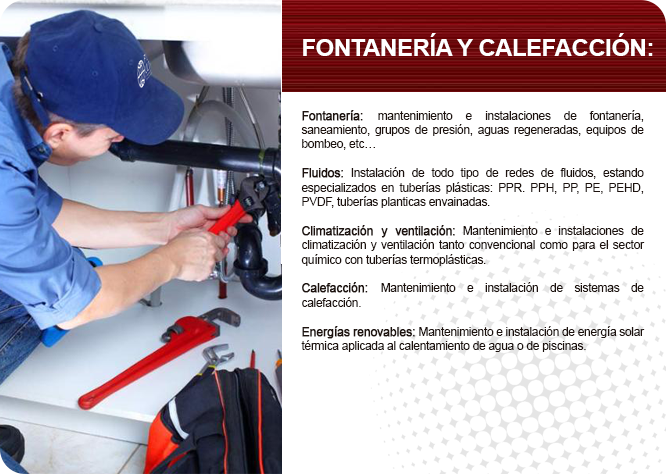 FONTANERÍA Y CALEFACCIÓN:

Fontanería: mantenimiento e instalaciones de fontanería, saneamiento, grupos de presión, aguas regeneradas, equipos de bombeo, etc…

Fluidos: Instalación de todo tipo de redes de fluidos, estando especializados en tuberías plásticas: PPR. PPH, PP, PE, PEHD, PVDF, tuberías planticas envainadas.

Climatización y ventilación: Mantenimiento e instalaciones de climatización y ventilación tanto convencional como para el sector químico con tuberías termoplásticas.

Calefacción: Mantenimiento e instalación de sistemas de calefacción.

Energías renovables: Mantenimiento e instalación de energía solar térmica aplicada al calentamiento de agua o de piscinas.